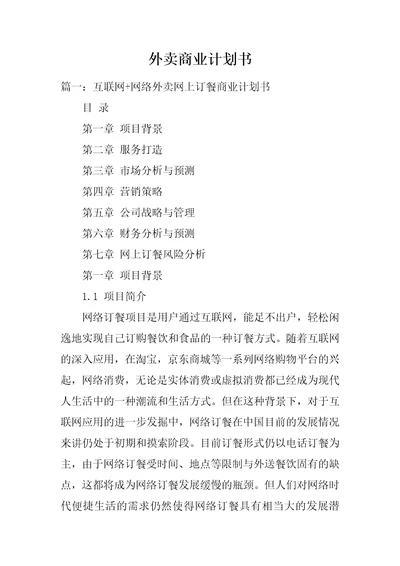 外卖商业计划书

篇一：互联网+网络外卖网上订餐商业计划书

目 录

第一章 项目背景

第二章 服务打造

第三章 市场分析与预测

第四章 营销策略

第五章 公司战略与管理

第六章 财务分析与预测

第七章 网上订餐风险分析

第一章 项目背景

1.1 项目简介

网络订餐项目是用户通过互联网，能足不出户，轻松闲逸地实现自己订购餐饮和食品的一种订餐方式。随着互联网的深入应用，在淘宝，京东商城等一系列网络购物平台的兴起，网络消费，无论是实体消费或虚拟消费都已经成为现代人生活中的一种潮流和生活方式。但在这种背景下，对于互联网应用的进一步发掘中，网络订餐在中国目前的发展情况来讲仍处于初期和摸索阶段。目前订餐形式仍以电话订餐为主，由于网络订餐受时间、地点等限制与外送餐饮固有的缺点，这都将成为网络订餐发展缓慢的瓶颈。但人们对网络时代便捷生活的需求仍然使得网络订餐具有相当大的发展潜